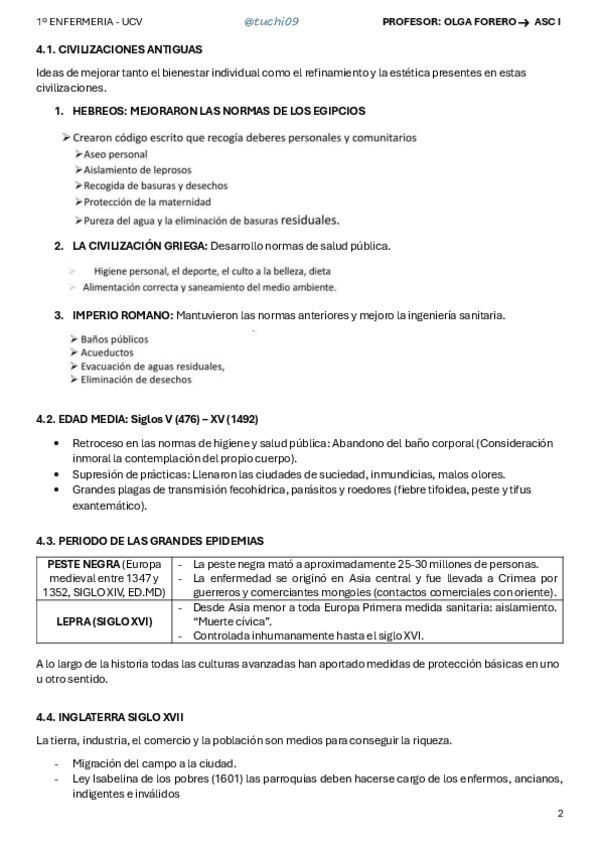 1º ENFERMERIA - UCV @tuchi09 PROFESOR: OLGA FORERO → ASC I

4.1. CIVILIZACIONES ANTIGUAS

Ideas de mejorar tanto el bienestar individual como el refinamiento y la estética presentes en estas civilizaciones.

1. HEBREOS: MEJORARON LAS NORMAS DE LOS EGIPCIOS

➢ Crearon código escrito que recogía deberes personales y comunitarios
➢ Aseo personal
➢ Aislamiento de leprosos
➢ Recogida de basuras y desechos
➢ Protección de la maternidad
➢ Pureza del agua y la eliminación de basuras residuales.

2. LA CIVILIZACIÓN GRIEGA: Desarrollo normas de salud pública.

➢ Higiene personal, el deporte, el culto a la belleza, dieta
➢ Alimentación correcta y saneamiento del medio ambiente.

3. IMPERIO ROMANO: Mantuvieron las normas anteriores y mejoro la ingeniería sanitaria.

➢ Baños públicos
➢ Acueductos
➢ Evacuación de aguas residuales,
➢ Eliminación de desechos

4.2. EDAD MEDIA: Siglos V (476) – XV (1492)

• Retroceso en las normas de higiene y salud pública: Abandono del baño corporal (Consideración inmoral la contemplación del propio cuerpo).
• Supresión de prácticas: Llenaron las ciudades de suciedad, inmundicias, malos olores.
• Grandes plagas de transmisión fecohídrica, parásitos y roedores (fiebre tifoidea, peste y tifus exantemático).

4.3. PERIODO DE LAS GRANDES EPIDEMIAS

| PESTE NEGRA (Europa medieval entre 1347 y 1352, SIGLO XIV, ED.MD) | - La peste negra mató a aproximadamente 25-30 millones de personas. - La enfermedad se originó en Asia central y fue llevada a Crimea por guerreros y comerciantes mongoles (contactos comerciales con oriente). |
|---|---|
| LEPRA (SIGLO XVI) | - Desde Asia menor a toda Europa Primera medida sanitaria: aislamiento. "Muerte cívica". - Controlada inhumanamente hasta el siglo XVI. |

A lo largo de la historia todas las culturas avanzadas han aportado medidas de protección básicas en uno u otro sentido.

4.4. INGLATERRA SIGLO XVII

La tierra, industria, el comercio y la población son medios para conseguir la riqueza.

- Migración del campo a la ciudad.
- Ley Isabelina de los pobres (1601) las parroquias deben hacerse cargo de los enfermos, ancianos, indigentes e inválidos

2